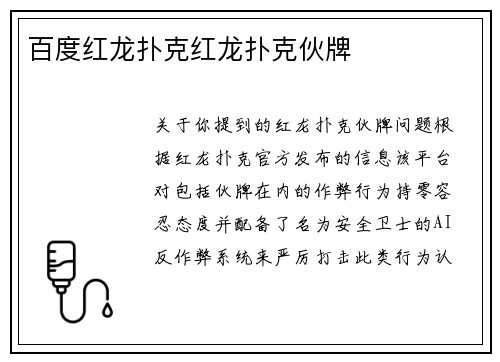 百度红龙扑克红龙扑克伙牌

关于你提到的红龙扑克伙牌问题根据红龙扑克官方发布的信息该平台对包括伙牌在内的作弊行为持零容忍态度并配备了名为安全卫士的AI反作弊系统来严厉打击此类行为认